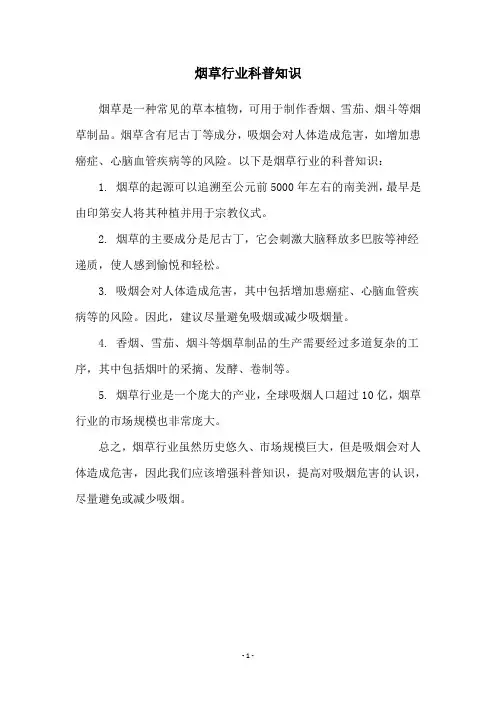 烟草行业科普知识

烟草是一种常见的草本植物，可用于制作香烟、雪茄、烟斗等烟草制品。烟草含有尼古丁等成分，吸烟会对人体造成危害，如增加患癌症、心脑血管疾病等的风险。以下是烟草行业的科普知识：

1. 烟草的起源可以追溯至公元前5000年左右的南美洲，最早是由印第安人将其种植并用于宗教仪式。

2. 烟草的主要成分是尼古丁，它会刺激大脑释放多巴胺等神经递质，使人感到愉悦和轻松。

3. 吸烟会对人体造成危害，其中包括增加患癌症、心脑血管疾病等的风险。因此，建议尽量避免吸烟或减少吸烟量。

4. 香烟、雪茄、烟斗等烟草制品的生产需要经过多道复杂的工序，其中包括烟叶的采摘、发酵、卷制等。

5. 烟草行业是一个庞大的产业，全球吸烟人口超过10亿，烟草行业的市场规模也非常庞大。

总之，烟草行业虽然历史悠久、市场规模巨大，但是吸烟会对人体造成危害，因此我们应该增强科普知识，提高对吸烟危害的认识，尽量避免或减少吸烟。

- 1 -